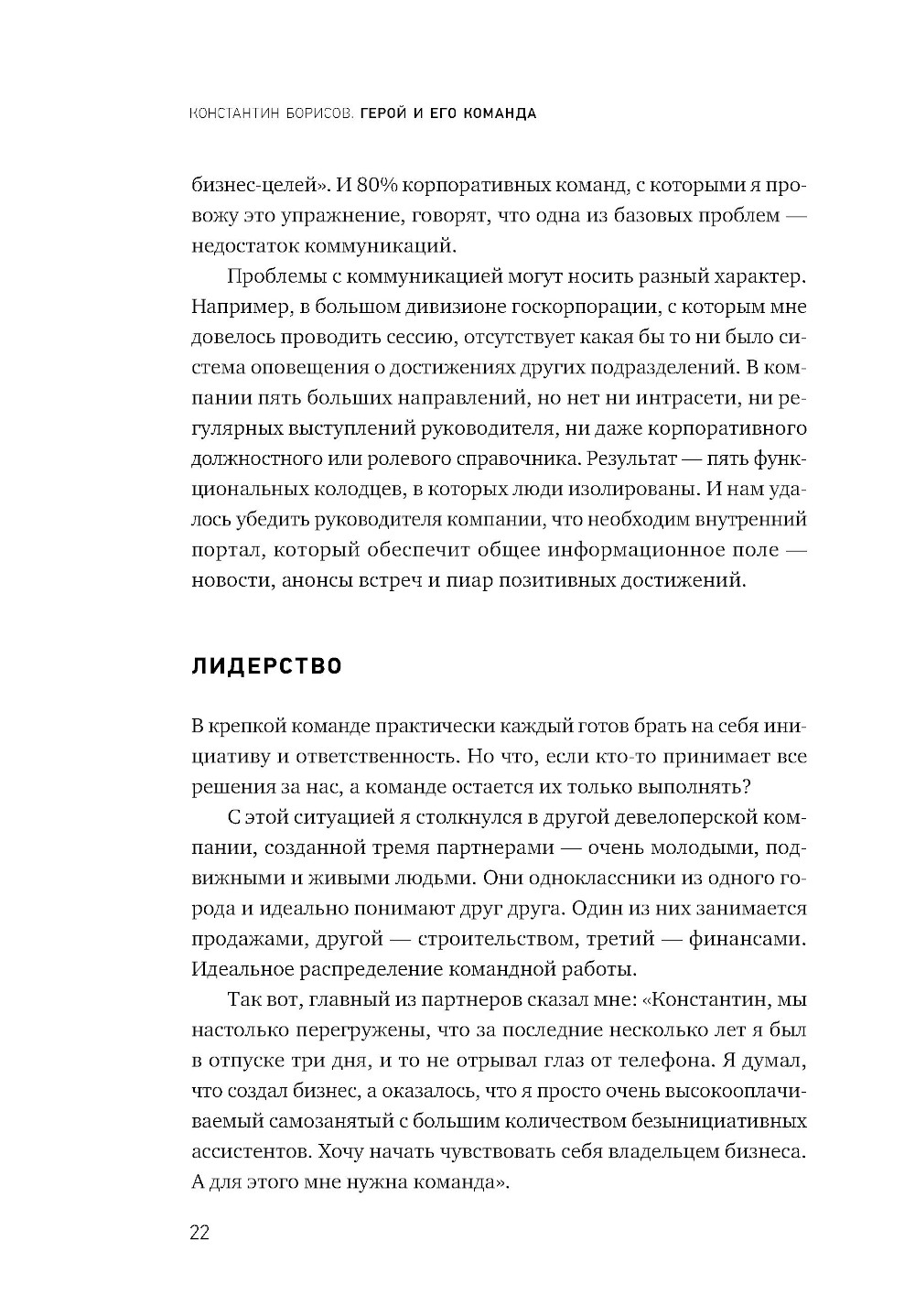 КОНСТАНТИН БОРИСОВ. ГЕРОЙ И ЕГО КОМАНДА

бизнес-целей». И 80% корпоративных команд, с которыми я провожу это упражнение, говорят, что одна из базовых проблем — недостаток коммуникаций.

Проблемы с коммуникацией могут носить разный характер. Например, в большом дивизионе госкорпорации, с которым мне довелось проводить сессию, отсутствует какая бы то ни было система оповещения о достижениях других подразделений. В компании пять больших направлений, но нет ни интрасети, ни регулярных выступлений руководителя, ни даже корпоративного должностного или ролевого справочника. Результат — пять функциональных колодцев, в которых люди изолированы. И нам удалось убедить руководителя компании, что необходим внутренний портал, который обеспечит общее информационное поле — новости, анонсы встреч и пиар позитивных достижений.

ЛИДЕРСТВО

В крепкой команде практически каждый готов брать на себя инициативу и ответственность. Но что, если кто-то принимает все решения за нас, а команде остается их только выполнять?

С этой ситуацией я столкнулся в другой девелоперской компании, созданной тремя партнерами — очень молодыми, подвижными и живыми людьми. Они одноклассники из одного города и идеально понимают друг друга. Один из них занимается продажами, другой — строительством, третий — финансами. Идеальное распределение командной работы.

Так вот, главный из партнеров сказал мне: «Константин, мы настолько перегружены, что за последние несколько лет я был в отпуске три дня, и то не отрывал глаз от телефона. Я думал, что создал бизнес, а оказалось, что я просто очень высокооплачиваемый самозанятый с большим количеством безынициативных ассистентов. Хочу начать чувствовать себя владельцем бизнеса. А для этого мне нужна команда».

22